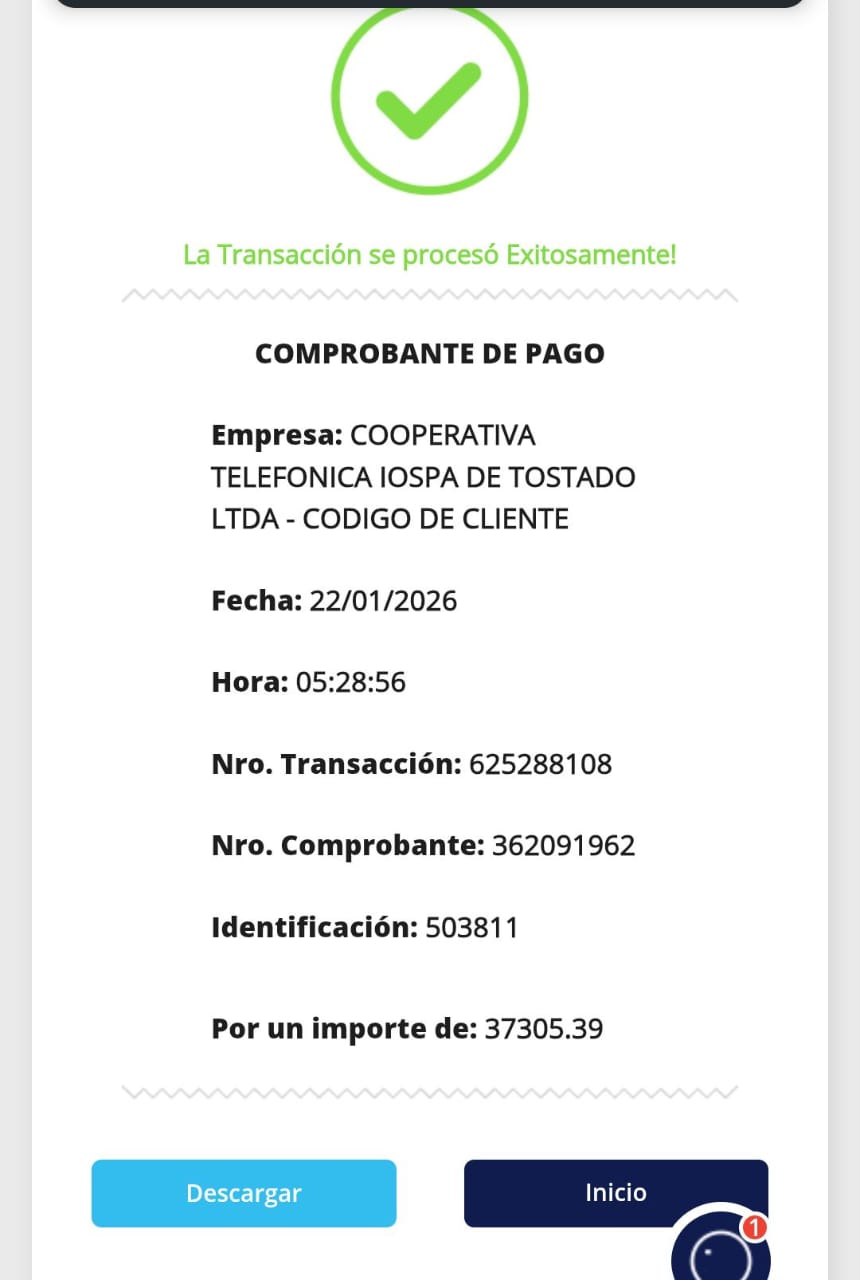 La Transacción se procesó Exitosamente!

COMPROBANTE DE PAGO

Empresa: COOPERATIVA TELEFONICA IOSPA DE TOSTADO LTDA - CODIGO DE CLIENTE

Fecha: 22/01/2026

Hora: 05:28:56

Nro. Transacción: 625288108

Nro. Comprobante: 362091962

Identificación: 503811

Por un importe de: 37305.39

Descargar

Inicio

1